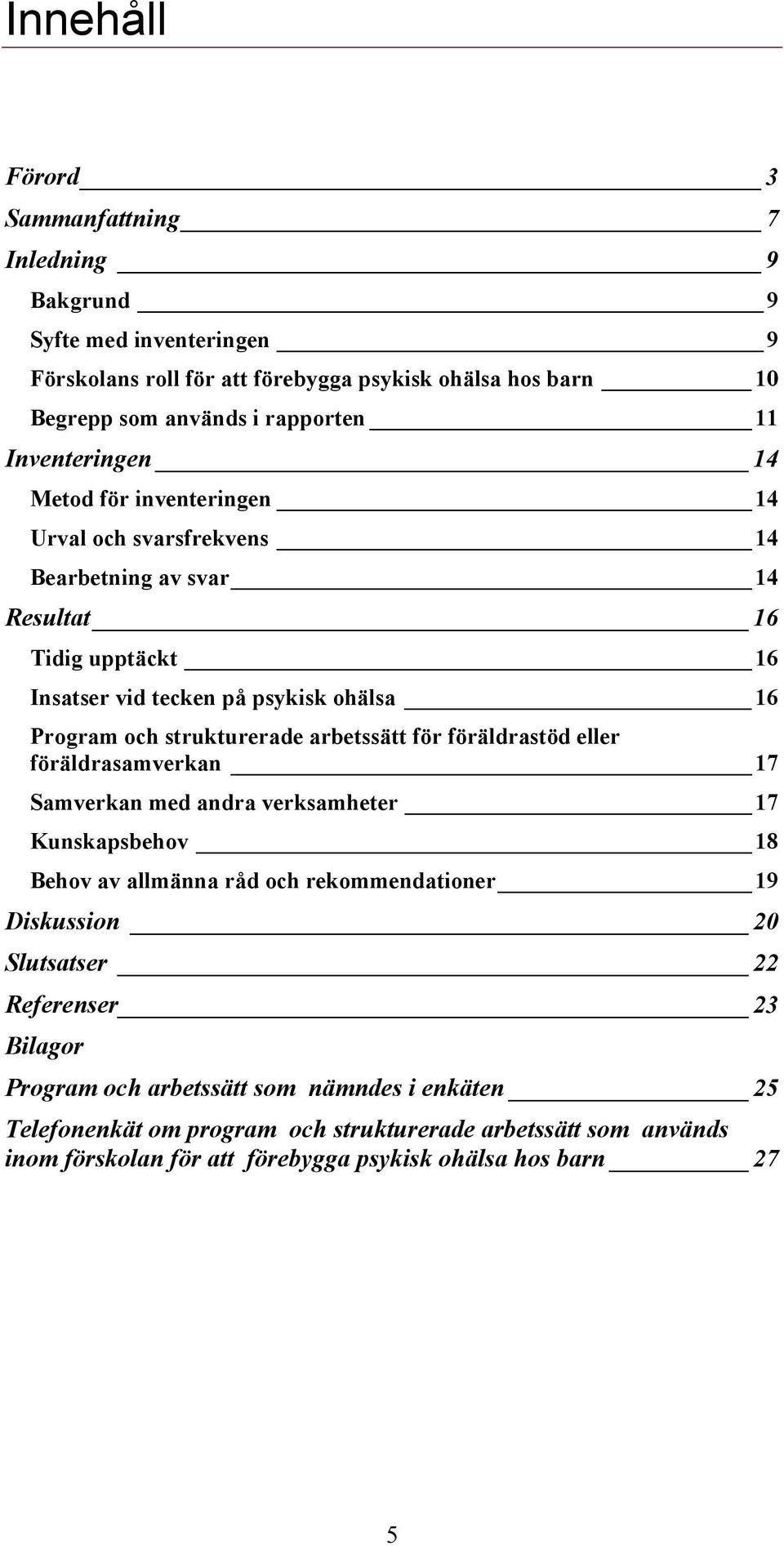 Innehåll

Förord 3
Sammanfattning 7
Inledning 9
Bakgrund 9
Syfte med inventeringen 9
Förskolans roll för att förebygga psykisk ohälsa hos barn 10
Begrepp som används i rapporten 11
Inventeringen 14
Metod för inventeringen 14
Urval och svarsfrekvens 14
Bearbetning av svar 14
Resultat 16
Tidig upptäckt 16
Insatser vid tecken på psykisk ohälsa 16
Program och strukturerade arbetssätt för föräldrastöd eller föräldrasamverkan 17
Samverkan med andra verksamheter 17
Kunskapsbehov 18
Behov av allmänna råd och rekommendationer 19
Diskussion 20
Slutsatser 22
Referenser 23
Bilagor
Program och arbetssätt som nämndes i enkäten 25
Telefonenkät om program och strukturerade arbetssätt som används inom förskolan för att förebygga psykisk ohälsa hos barn 27

5